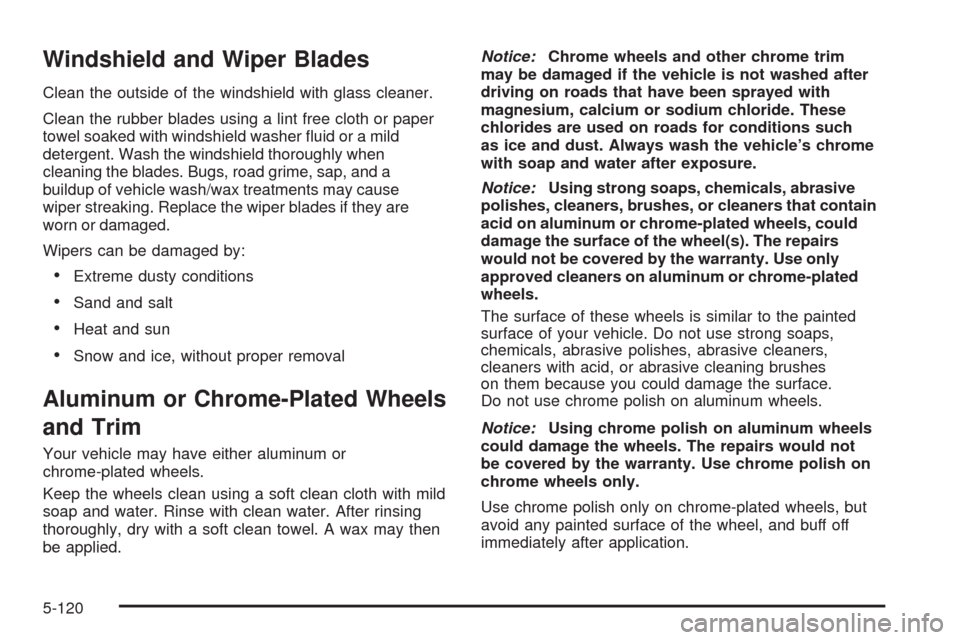 Windshield and Wiper Blades

Clean the outside of the windshield with glass cleaner.

Clean the rubber blades using a lint free cloth or paper towel soaked with windshield washer fluid or a mild detergent. Wash the windshield thoroughly when cleaning the blades. Bugs, road grime, sap, and a buildup of vehicle wash/wax treatments may cause wiper streaking. Replace the wiper blades if they are worn or damaged.

Wipers can be damaged by:

• Extreme dusty conditions

• Sand and salt

• Heat and sun

• Snow and ice, without proper removal

Aluminum or Chrome-Plated Wheels and Trim

Your vehicle may have either aluminum or chrome-plated wheels.

Keep the wheels clean using a soft clean cloth with mild soap and water. Rinse with clean water. After rinsing thoroughly, dry with a soft clean towel. A wax may then be applied.

Notice: Chrome wheels and other chrome trim may be damaged if the vehicle is not washed after driving on roads that have been sprayed with magnesium, calcium or sodium chloride. These chlorides are used on roads for conditions such as ice and dust. Always wash the vehicle's chrome with soap and water after exposure.

Notice: Using strong soaps, chemicals, abrasive polishes, cleaners, brushes, or cleaners that contain acid on aluminum or chrome-plated wheels, could damage the surface of the wheel(s). The repairs would not be covered by the warranty. Use only approved cleaners on aluminum or chrome-plated wheels.

The surface of these wheels is similar to the painted surface of your vehicle. Do not use strong soaps, chemicals, abrasive polishes, abrasive cleaners, cleaners with acid, or abrasive cleaning brushes on them because you could damage the surface. Do not use chrome polish on aluminum wheels.

Notice: Using chrome polish on aluminum wheels could damage the wheels. The repairs would not be covered by the warranty. Use chrome polish on chrome wheels only.

Use chrome polish only on chrome-plated wheels, but avoid any painted surface of the wheel, and buff off immediately after application.

5-120

carmanualsonline.info